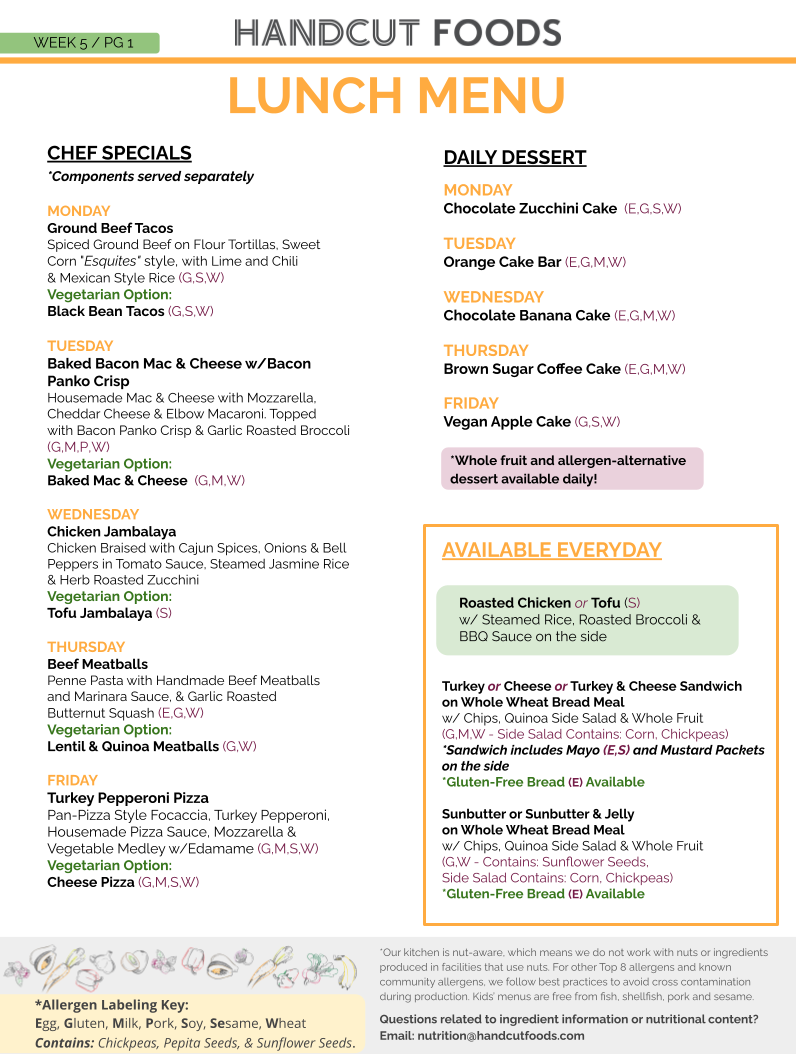 WEEK 5 / PG 1

HANDCUT FOODS

LUNCH MENU

CHEF SPECIALS

*Components served separately

MONDAY
Ground Beef Tacos
Spiced Ground Beef on Flour Tortillas, Sweet Corn "Esquites" style, with Lime and Chili & Mexican Style Rice (G,S,W)
Vegetarian Option:
Black Bean Tacos (G,S,W)

TUESDAY
Baked Bacon Mac & Cheese w/Bacon Panko Crisp
Housemade Mac & Cheese with Mozzarella, Cheddar Cheese & Elbow Macaroni. Topped with Bacon Panko Crisp & Garlic Roasted Broccoli (G,M,P,W)
Vegetarian Option:
Baked Mac & Cheese (G,M,W)

WEDNESDAY
Chicken Jambalaya
Chicken Braised with Cajun Spices, Onions & Bell Peppers in Tomato Sauce, Steamed Jasmine Rice & Herb Roasted Zucchini
Vegetarian Option:
Tofu Jambalaya (S)

THURSDAY
Beef Meatballs
Penne Pasta with Handmade Beef Meatballs and Marinara Sauce, & Garlic Roasted Butternut Squash (E,G,W)
Vegetarian Option:
Lentil & Quinoa Meatballs (G,W)

FRIDAY
Turkey Pepperoni Pizza
Pan-Pizza Style Focaccia, Turkey Pepperoni, Housemade Pizza Sauce, Mozzarella & Vegetable Medley w/Edamame (G,M,S,W)
Vegetarian Option:
Cheese Pizza (G,M,S,W)

DAILY DESSERT

MONDAY
Chocolate Zucchini Cake (E,G,S,W)

TUESDAY
Orange Cake Bar (E,G,M,W)

WEDNESDAY
Chocolate Banana Cake (E,G,M,W)

THURSDAY
Brown Sugar Coffee Cake (E,G,M,W)

FRIDAY
Vegan Apple Cake (G,S,W)

*Whole fruit and allergen-alternative dessert available daily!

AVAILABLE EVERYDAY

Roasted Chicken or Tofu (S)
w/ Steamed Rice, Roasted Broccoli & BBQ Sauce on the side

Turkey or Cheese or Turkey & Cheese Sandwich on Whole Wheat Bread Meal
w/ Chips, Quinoa Side Salad & Whole Fruit
(G,M,W - Side Salad Contains: Corn, Chickpeas)
*Sandwich includes Mayo (E,S) and Mustard Packets on the side
*Gluten-Free Bread (E) Available

Sunbutter or Sunbutter & Jelly on Whole Wheat Bread Meal
w/ Chips, Quinoa Side Salad & Whole Fruit
(G,W - Contains: Sunflower Seeds, Side Salad Contains: Corn, Chickpeas)
*Gluten-Free Bread (E) Available

*Allergen Labeling Key:
Egg, Gluten, Milk, Pork, Soy, Sesame, Wheat
Contains: Chickpeas, Pepita Seeds, & Sunflower Seeds.

*Our kitchen is nut-aware, which means we do not work with nuts or ingredients produced in facilities that use nuts. For other Top 8 allergens and known community allergens, we follow best practices to avoid cross contamination during production. Kids' menus are free from fish, shellfish, pork and sesame.

Questions related to ingredient information or nutritional content?
Email: nutrition@handcutfoods.com